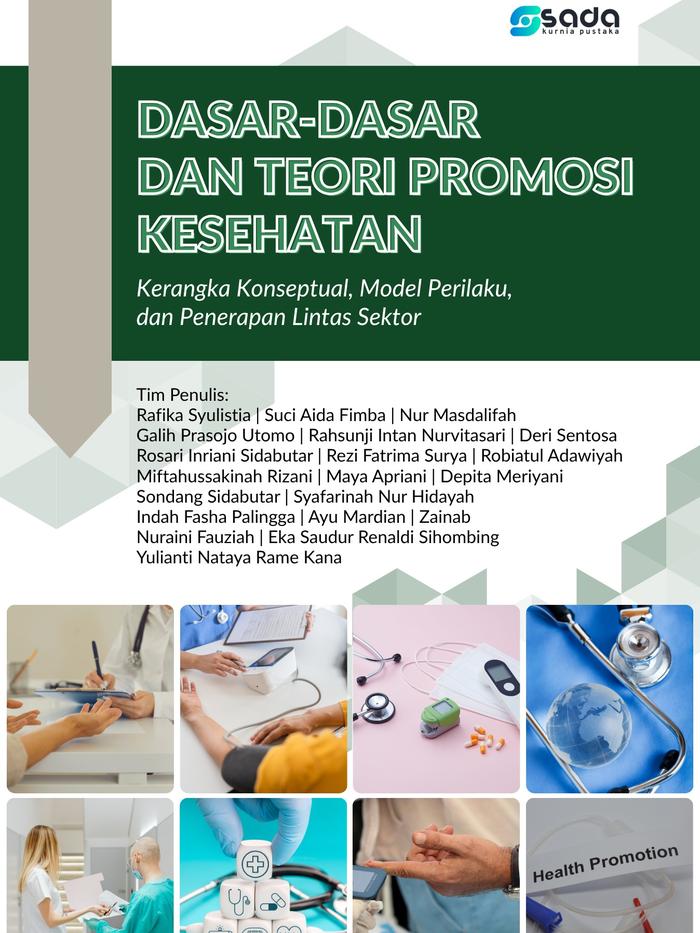 sada
kurnia pustaka

DASAR-DASAR DAN TEORI PROMOSI KESEHATAN

Kerangka Konseptual, Model Perilaku, dan Penerapan Lintas Sektor

Tim Penulis:
Rafika Syulistia | Suci Aida Fimba | Nur Masdalifah
Galih Prasojo Utomo | Rahsunji Intan Nurvitasari | Deri Sentosa
Rosari Inriani Sidabutar | Rezi Fatrima Surya | Robiatul Adawiyah
Miftahussakinah Rizani | Maya Apriani | Depita Meriyani
Sondang Sidabutar | Syafarinah Nur Hidayah
Indah Fasha Palingga | Ayu Mardian | Zainab
Nuraini Fauziah | Eka Saudur Renaldi Sihombing
Yulianti Nataya Rame Kana

Health Promotion